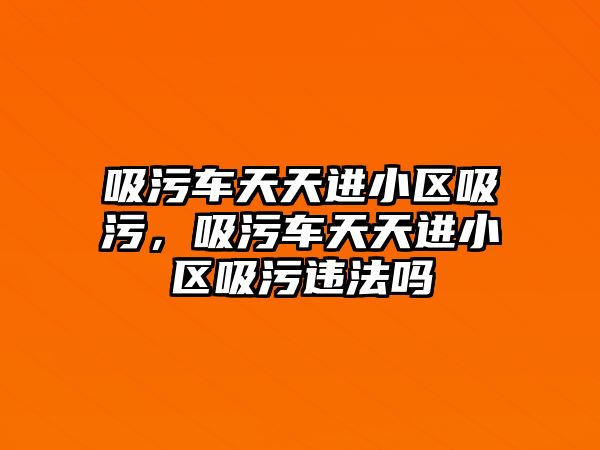 吸污车天天进小区吸污，吸污车天天进小区吸污违法吗